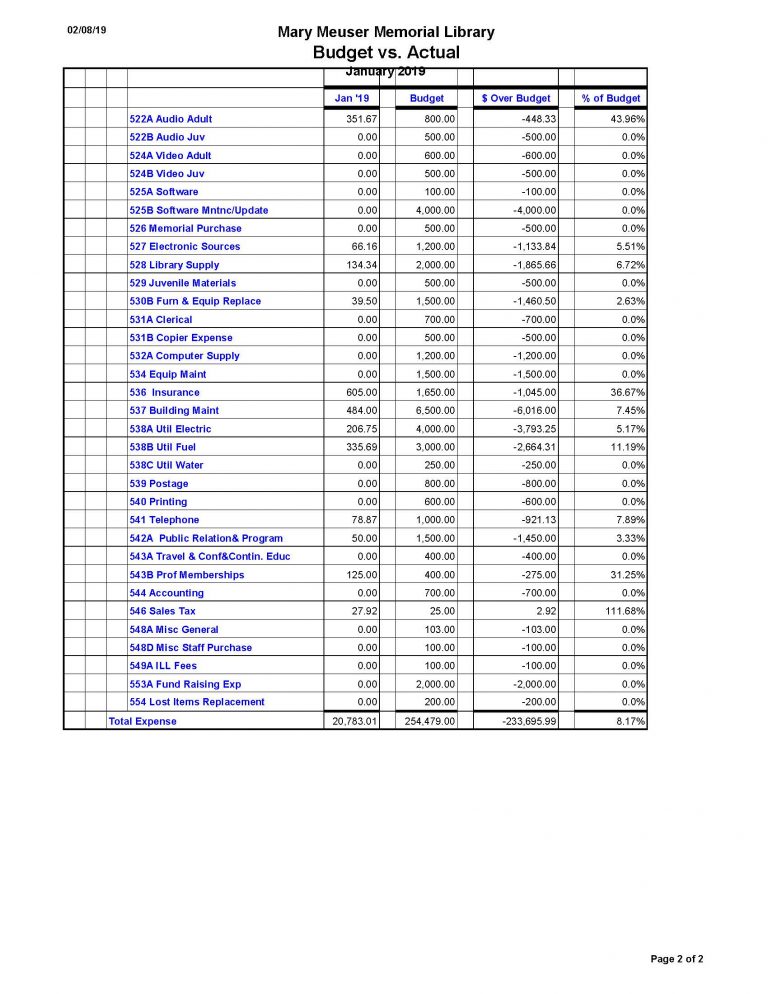 02/08/19

Mary Meuser Memorial Library
Budget vs. Actual
January 2019

| | Jan '19 | Budget | $ Over Budget | % of Budget |
|---|---|---|---|---|
| 522A Audio Adult | 351.67 | 800.00 | -448.33 | 43.96% |
| 522B Audio Juv | 0.00 | 500.00 | -500.00 | 0.0% |
| 524A Video Adult | 0.00 | 600.00 | -600.00 | 0.0% |
| 524B Video Juv | 0.00 | 500.00 | -500.00 | 0.0% |
| 525A Software | 0.00 | 100.00 | -100.00 | 0.0% |
| 525B Software Mntnc/Update | 0.00 | 4,000.00 | -4,000.00 | 0.0% |
| 526 Memorial Purchase | 0.00 | 500.00 | -500.00 | 0.0% |
| 527 Electronic Sources | 66.16 | 1,200.00 | -1,133.84 | 5.51% |
| 528 Library Supply | 134.34 | 2,000.00 | -1,865.66 | 6.72% |
| 529 Juvenile Materials | 0.00 | 500.00 | -500.00 | 0.0% |
| 530B Furn & Equip Replace | 39.50 | 1,500.00 | -1,460.50 | 2.63% |
| 531A Clerical | 0.00 | 700.00 | -700.00 | 0.0% |
| 531B Copier Expense | 0.00 | 500.00 | -500.00 | 0.0% |
| 532A Computer Supply | 0.00 | 1,200.00 | -1,200.00 | 0.0% |
| 534 Equip Maint | 0.00 | 1,500.00 | -1,500.00 | 0.0% |
| 536 Insurance | 605.00 | 1,650.00 | -1,045.00 | 36.67% |
| 537 Building Maint | 484.00 | 6,500.00 | -6,016.00 | 7.45% |
| 538A Util Electric | 206.75 | 4,000.00 | -3,793.25 | 5.17% |
| 538B Util Fuel | 335.69 | 3,000.00 | -2,664.31 | 11.19% |
| 538C Util Water | 0.00 | 250.00 | -250.00 | 0.0% |
| 539 Postage | 0.00 | 800.00 | -800.00 | 0.0% |
| 540 Printing | 0.00 | 600.00 | -600.00 | 0.0% |
| 541 Telephone | 78.87 | 1,000.00 | -921.13 | 7.89% |
| 542A Public Relation& Program | 50.00 | 1,500.00 | -1,450.00 | 3.33% |
| 543A Travel & Conf&Contin. Educ | 0.00 | 400.00 | -400.00 | 0.0% |
| 543B Prof Memberships | 125.00 | 400.00 | -275.00 | 31.25% |
| 544 Accounting | 0.00 | 700.00 | -700.00 | 0.0% |
| 546 Sales Tax | 27.92 | 25.00 | 2.92 | 111.68% |
| 548A Misc General | 0.00 | 103.00 | -103.00 | 0.0% |
| 548D Misc Staff Purchase | 0.00 | 100.00 | -100.00 | 0.0% |
| 549A ILL Fees | 0.00 | 100.00 | -100.00 | 0.0% |
| 553A Fund Raising Exp | 0.00 | 2,000.00 | -2,000.00 | 0.0% |
| 554 Lost Items Replacement | 0.00 | 200.00 | -200.00 | 0.0% |
| Total Expense | 20,783.01 | 254,479.00 | -233,695.99 | 8.17% |

Page 2 of 2